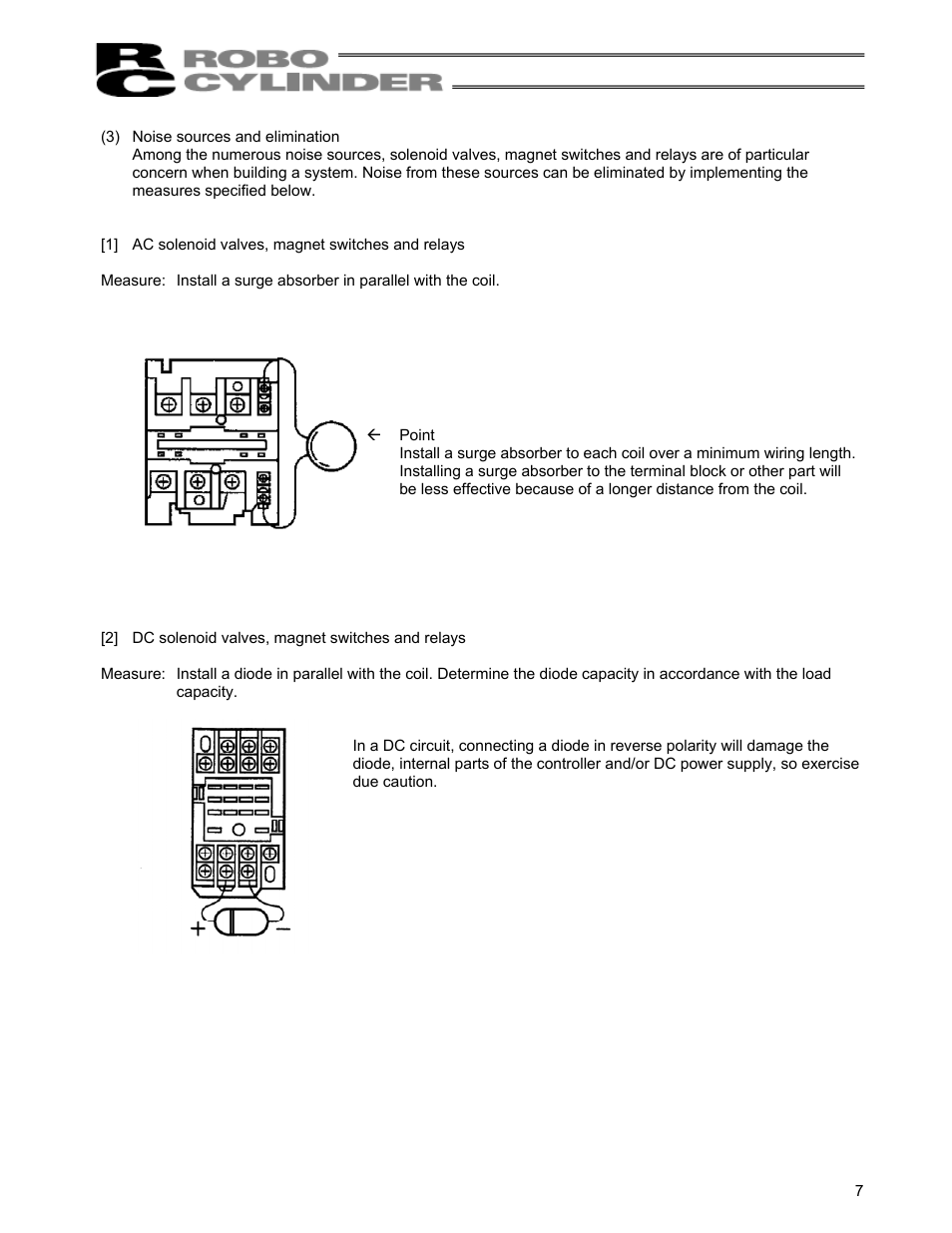 RC ROBO CYLINDER

(3) Noise sources and elimination
Among the numerous noise sources, solenoid valves, magnet switches and relays are of particular concern when building a system. Noise from these sources can be eliminated by implementing the measures specified below.

[1] AC solenoid valves, magnet switches and relays

Measure: Install a surge absorber in parallel with the coil.

← Point
Install a surge absorber to each coil over a minimum wiring length. Installing a surge absorber to the terminal block or other part will be less effective because of a longer distance from the coil.

[2] DC solenoid valves, magnet switches and relays

Measure: Install a diode in parallel with the coil. Determine the diode capacity in accordance with the load capacity.

In a DC circuit, connecting a diode in reverse polarity will damage the diode, internal parts of the controller and/or DC power supply, so exercise due caution.

+ −

7